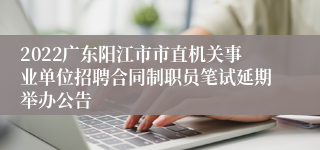 2022广东阳江市市直机关事业单位招聘合同制职员笔试延期举办公告